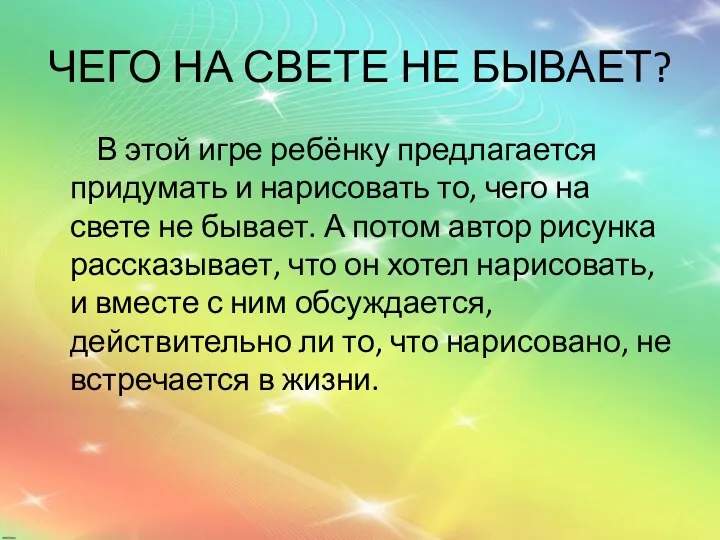 ЧЕГО НА СВЕТЕ НЕ БЫВАЕТ?

В этой игре ребёнку предлагается придумать и нарисовать то, чего на свете не бывает. А потом автор рисунка рассказывает, что он хотел нарисовать, и вместе с ним обсуждается, действительно ли то, что нарисовано, не встречается в жизни.